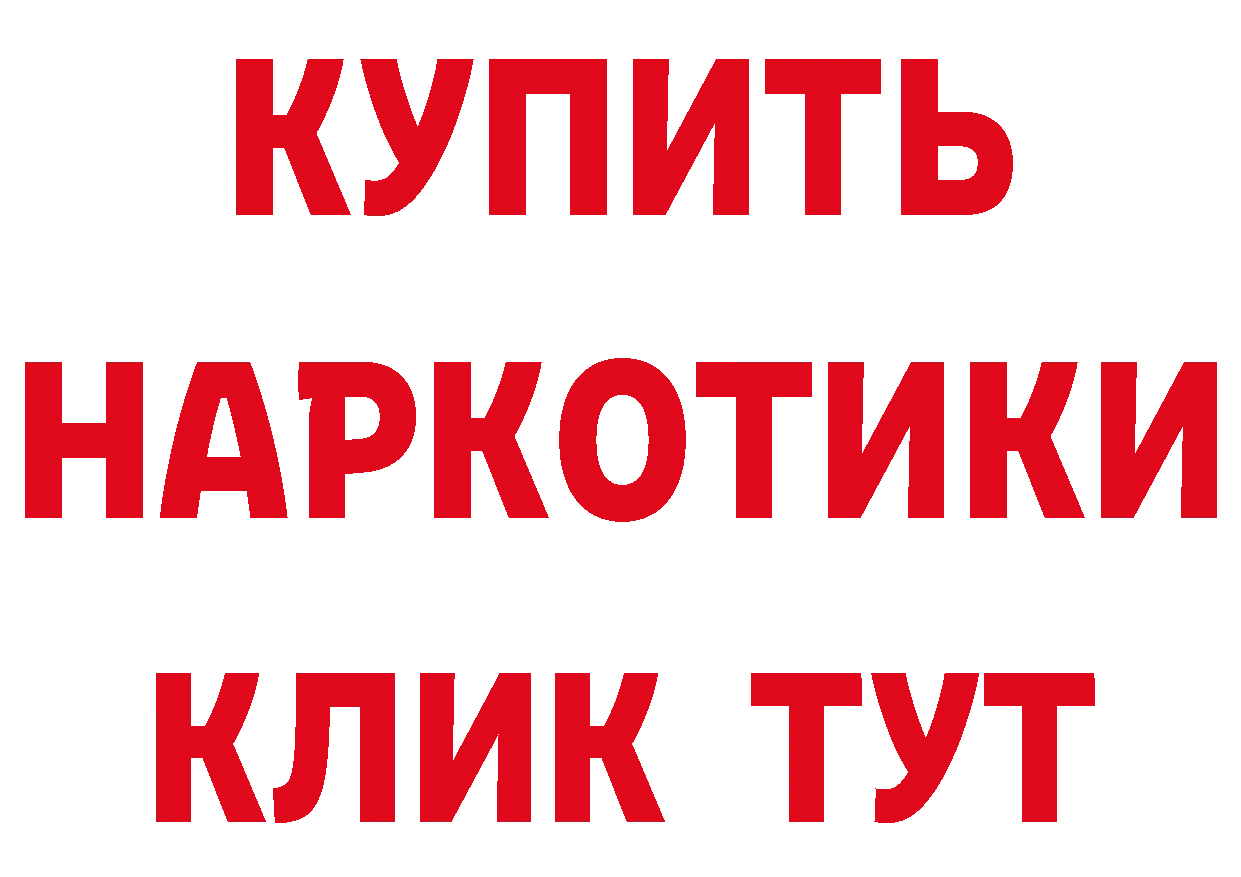 КУПИТЬ НАРКОТИКИ КЛИК ТУТ